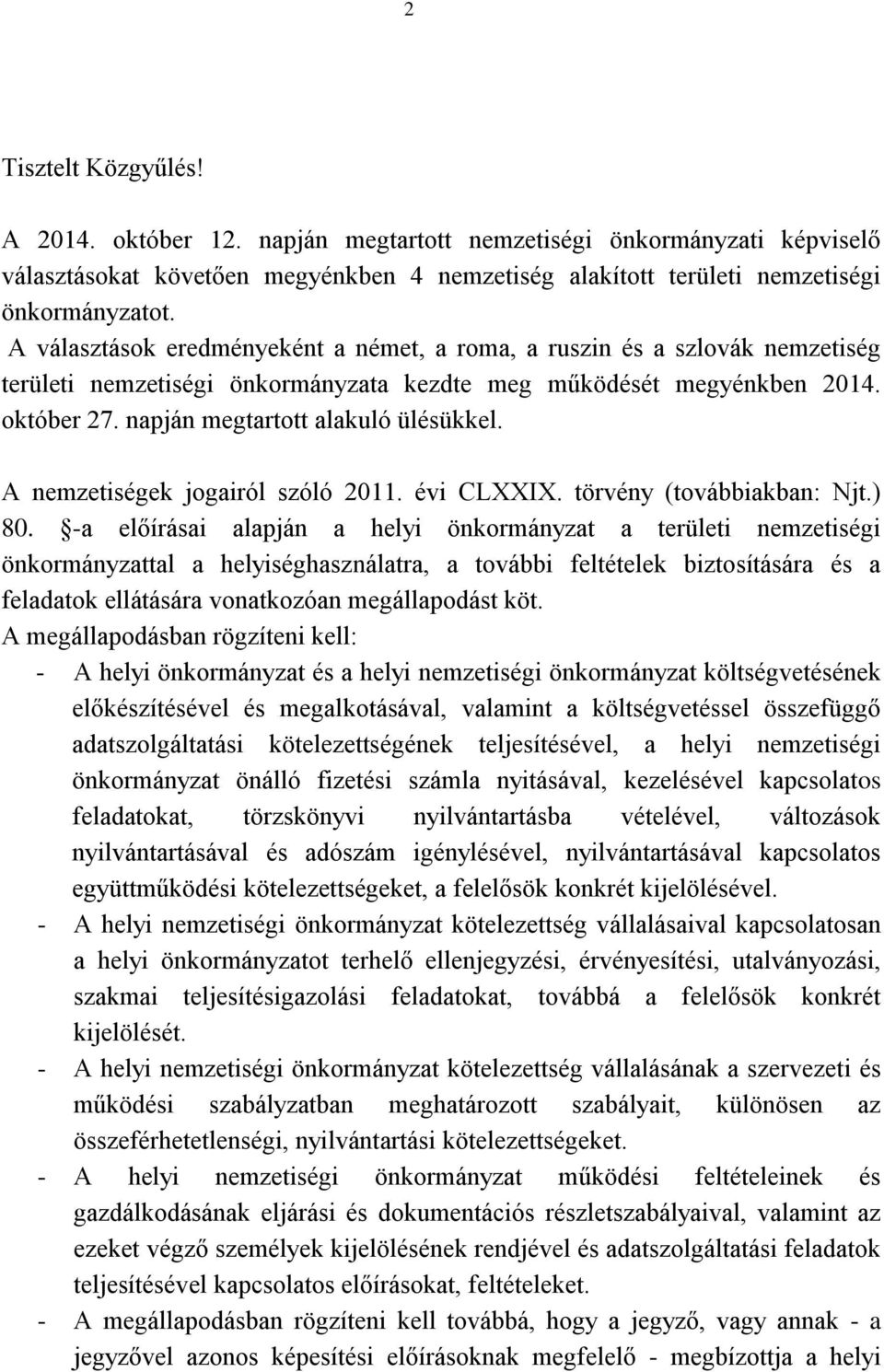 2

Tisztelt Közgyűlés!

A 2014. október 12. napján megtartott nemzetiségi önkormányzati képviselő választásokat követően megyénkben 4 nemzetiség alakított területi nemzetiségi önkormányzatot.
A választások eredményeként a német, a roma, a ruszin és a szlovák nemzetiség területi nemzetiségi önkormányzata kezdte meg működését megyénkben 2014. október 27. napján megtartott alakuló ülésükkel.

A nemzetiségek jogairól szóló 2011. évi CLXXIX. törvény (továbbiakban: Njt.) 80. §-a előírásai alapján a helyi önkormányzat a területi nemzetiségi önkormányzattal a helyiséghasználatra, a további feltételek biztosítására és a feladatok ellátására vonatkozóan megállapodást köt.
A megállapodásban rögzíteni kell:
- A helyi önkormányzat és a helyi nemzetiségi önkormányzat költségvetésének előkészítésével és megalkotásával, valamint a költségvetéssel összefüggő adatszolgáltatási kötelezettségének teljesítésével, a helyi nemzetiségi önkormányzat önálló fizetési számla nyitásával, kezelésével kapcsolatos feladatokat, törzskönyvi nyilvántartásba vételével, változások nyilvántartásával és adószám igénylésével, nyilvántartásával kapcsolatos együttműködési kötelezettségeket, a felelősök konkrét kijelölésével.
- A helyi nemzetiségi önkormányzat kötelezettség vállalásaival kapcsolatosan a helyi önkormányzatot terhelő ellenjegyzési, érvényesítési, utalványozási, szakmai teljesítésigazolási feladatokat, továbbá a felelősök konkrét kijelölését.
- A helyi nemzetiségi önkormányzat kötelezettség vállalásának a szervezeti és működési szabályzatban meghatározott szabályait, különösen az összeférhetetlenségi, nyilvántartási kötelezettségeket.
- A helyi nemzetiségi önkormányzat működési feltételeinek és gazdálkodásának eljárási és dokumentációs részletszabályaival, valamint az ezeket végző személyek kijelölésének rendjével és adatszolgáltatási feladatok teljesítésével kapcsolatos előírásokat, feltételeket.
- A megállapodásban rögzíteni kell továbbá, hogy a jegyző, vagy annak - a jegyzővel azonos képesítési előírásoknak megfelelő - megbízottja a helyi